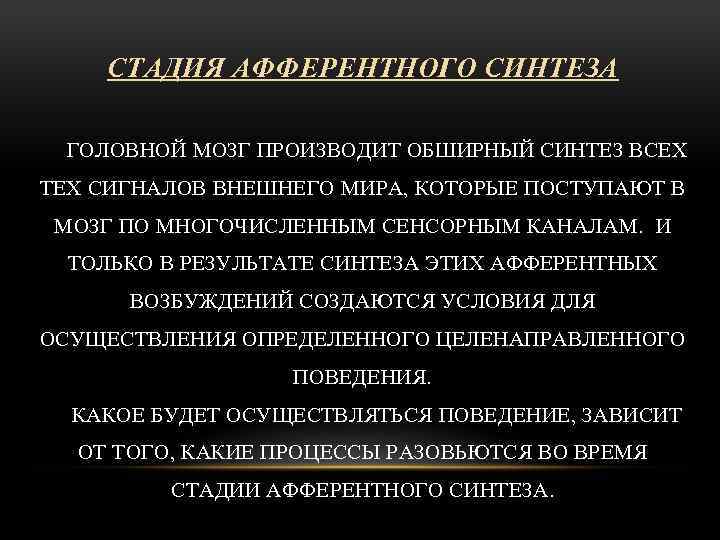 СТАДИЯ АФФЕРЕНТНОГО СИНТЕЗА

ГОЛОВНОЙ МОЗГ ПРОИЗВОДИТ ОБШИРНЫЙ СИНТЕЗ ВСЕХ ТЕХ СИГНАЛОВ ВНЕШНЕГО МИРА, КОТОРЫЕ ПОСТУПАЮТ В МОЗГ ПО МНОГОЧИСЛЕННЫМ СЕНСОРНЫМ КАНАЛАМ. И ТОЛЬКО В РЕЗУЛЬТАТЕ СИНТЕЗА ЭТИХ АФФЕРЕНТНЫХ ВОЗБУЖДЕНИЙ СОЗДАЮТСЯ УСЛОВИЯ ДЛЯ ОСУЩЕСТВЛЕНИЯ ОПРЕДЕЛЕННОГО ЦЕЛЕНАПРАВЛЕННОГО ПОВЕДЕНИЯ.

КАКОЕ БУДЕТ ОСУЩЕСТВЛЯТЬСЯ ПОВЕДЕНИЕ, ЗАВИСИТ ОТ ТОГО, КАКИЕ ПРОЦЕССЫ РАЗОВЬЮТСЯ ВО ВРЕМЯ СТАДИИ АФФЕРЕНТНОГО СИНТЕЗА.